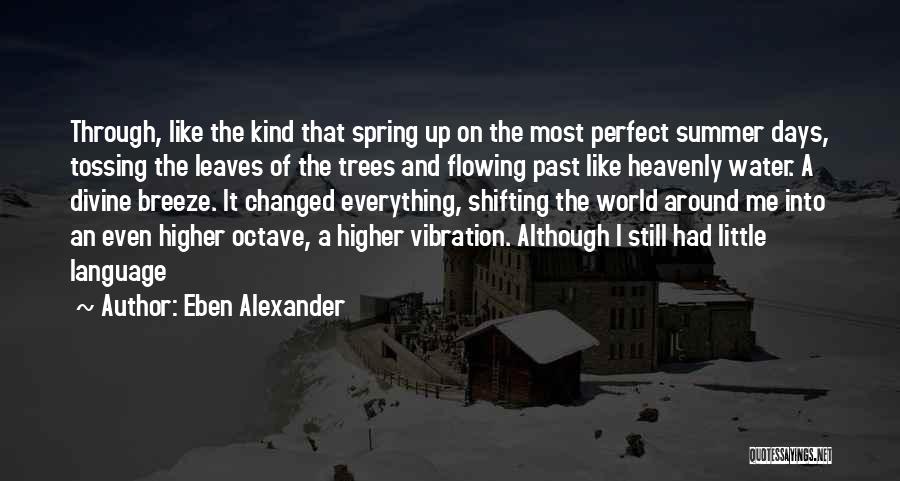 Through, like the kind that spring up on the most perfect summer days, tossing the leaves of the trees and flowing past like heavenly water. A divine breeze. It changed everything, shifting the world around me into an even higher octave, a higher vibration. Although I still had little language

~ Author: Eben Alexander

QUOTESSAYINGS.NET